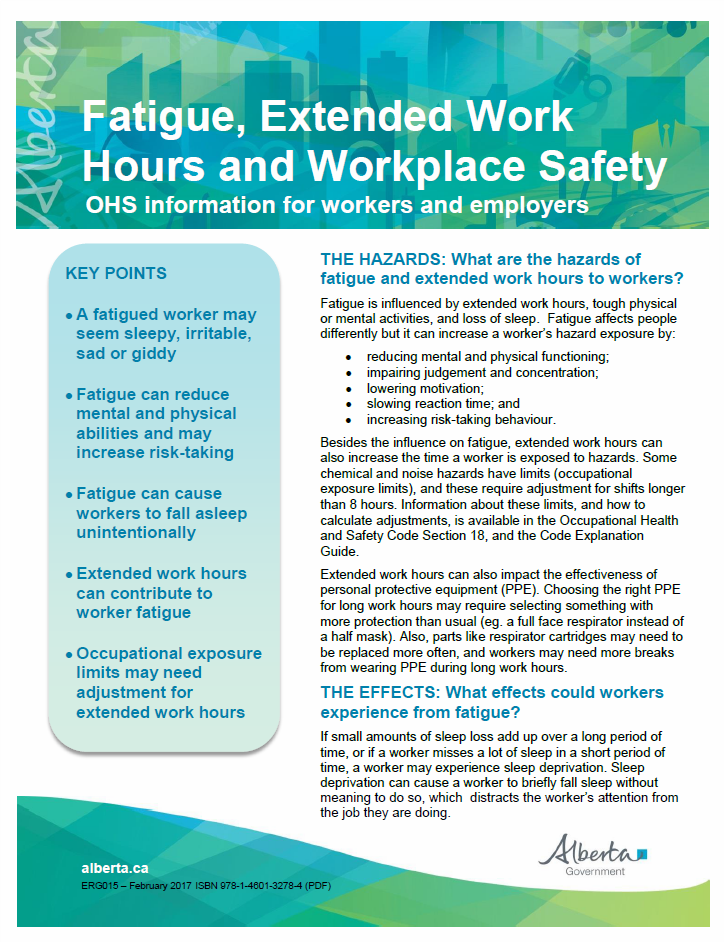 Alberta

Fatigue, Extended Work Hours and Workplace Safety

OHS information for workers and employers

KEY POINTS

• A fatigued worker may seem sleepy, irritable, sad or giddy

• Fatigue can reduce mental and physical abilities and may increase risk-taking

• Fatigue can cause workers to fall asleep unintentionally

• Extended work hours can contribute to worker fatigue

• Occupational exposure limits may need adjustment for extended work hours

THE HAZARDS: What are the hazards of fatigue and extended work hours to workers?

Fatigue is influenced by extended work hours, tough physical or mental activities, and loss of sleep. Fatigue affects people differently but it can increase a worker's hazard exposure by:

• reducing mental and physical functioning;
• impairing judgement and concentration;
• lowering motivation;
• slowing reaction time; and
• increasing risk-taking behaviour.

Besides the influence on fatigue, extended work hours can also increase the time a worker is exposed to hazards. Some chemical and noise hazards have limits (occupational exposure limits), and these require adjustment for shifts longer than 8 hours. Information about these limits, and how to calculate adjustments, is available in the Occupational Health and Safety Code Section 18, and the Code Explanation Guide.

Extended work hours can also impact the effectiveness of personal protective equipment (PPE). Choosing the right PPE for long work hours may require selecting something with more protection than usual (eg. a full face respirator instead of a half mask). Also, parts like respirator cartridges may need to be replaced more often, and workers may need more breaks from wearing PPE during long work hours.

THE EFFECTS: What effects could workers experience from fatigue?

If small amounts of sleep loss add up over a long period of time, or if a worker misses a lot of sleep in a short period of time, a worker may experience sleep deprivation. Sleep deprivation can cause a worker to briefly fall sleep without meaning to do so, which distracts the worker's attention from the job they are doing.

alberta.ca

ERG015 – February 2017 ISBN 978-1-4601-3278-4 (PDF)

Alberta
Government